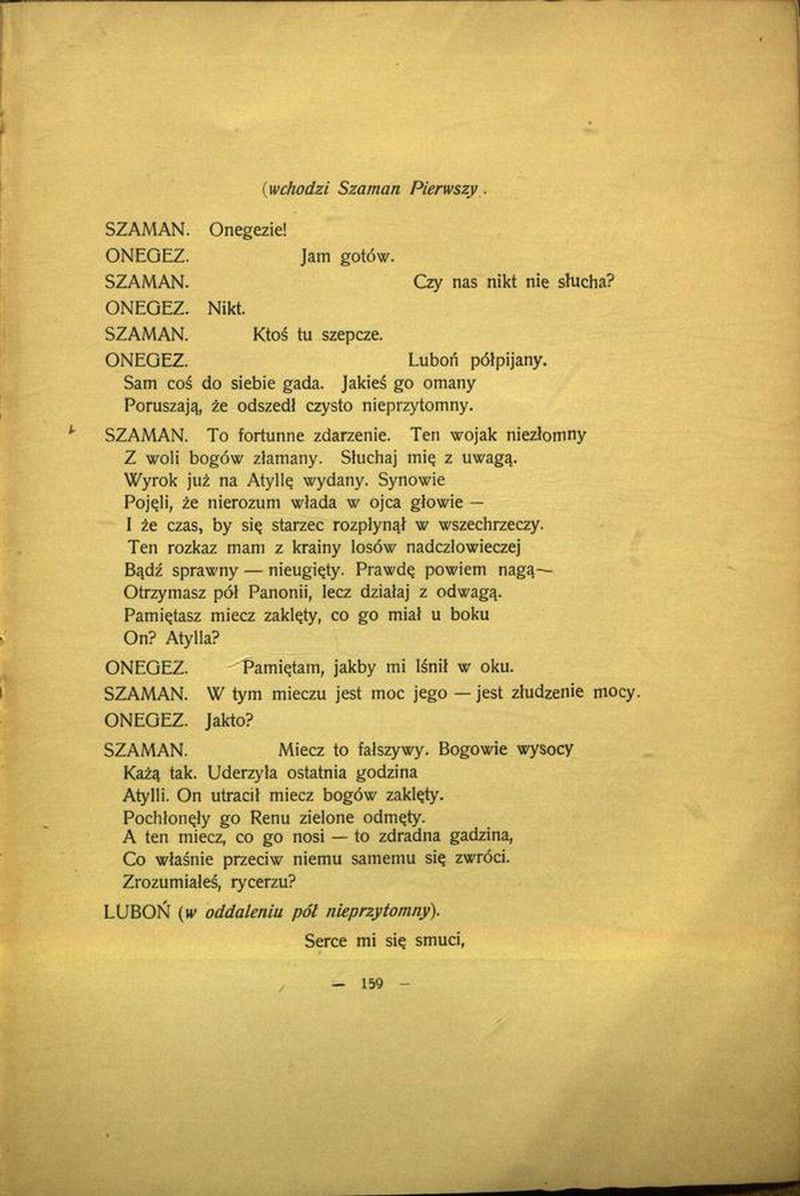 (wchodzi Szaman Pierwszy.

SZAMAN. Onegezie!

ONEGEZ. Jam gotów.

SZAMAN. Czy nas nikt nie słucha?

ONEGEZ. Nikt.

SZAMAN. Ktoś tu szepcze.

ONEGEZ. Luboń półpijany.
Sam coś do siebie gada. Jakieś go omany
Poruszają, że odszedł czysto nieprzytomny.

SZAMAN. To fortunne zdarzenie. Ten wojak niezłomny
Z woli bogów złamany. Słuchaj mię z uwagą.
Wyrok już na Atyllę wydany. Synowie
Pojęli, że nierozum włada w ojca głowie —
I że czas, by się starzec rozpłynął w wszechrzeczy.
Ten rozkaz mam z krainy losów nadczłowieczej
Bądź sprawny — nieugięty. Prawdę powiem nagą—
Otrzymasz pół Panonii, lecz działaj z odwagą.
Pamiętasz miecz zaklęty, co go miał u boku
On? Atylla?

ONEGEZ. Pamiętam, jakby mi lśnił w oku.

SZAMAN. W tym mieczu jest moc jego — jest złudzenie mocy.

ONEGEZ. Jakto?

SZAMAN. Miecz to fałszywy. Bogowie wysocy
Każą tak. Uderzyła ostatnia godzina
Atylli. On utracił miecz bogów zaklęty.
Pochłonęły go Renu zielone odmęty.
A ten miecz, co go nosi — to zdradna gadzina,
Co właśnie przeciw niemu samemu się zwróci.
Zrozumiałeś, rycerzu?

LUBOŃ (w oddaleniu pół nieprzytomny).
Serce mi się smuci,

— 159 —